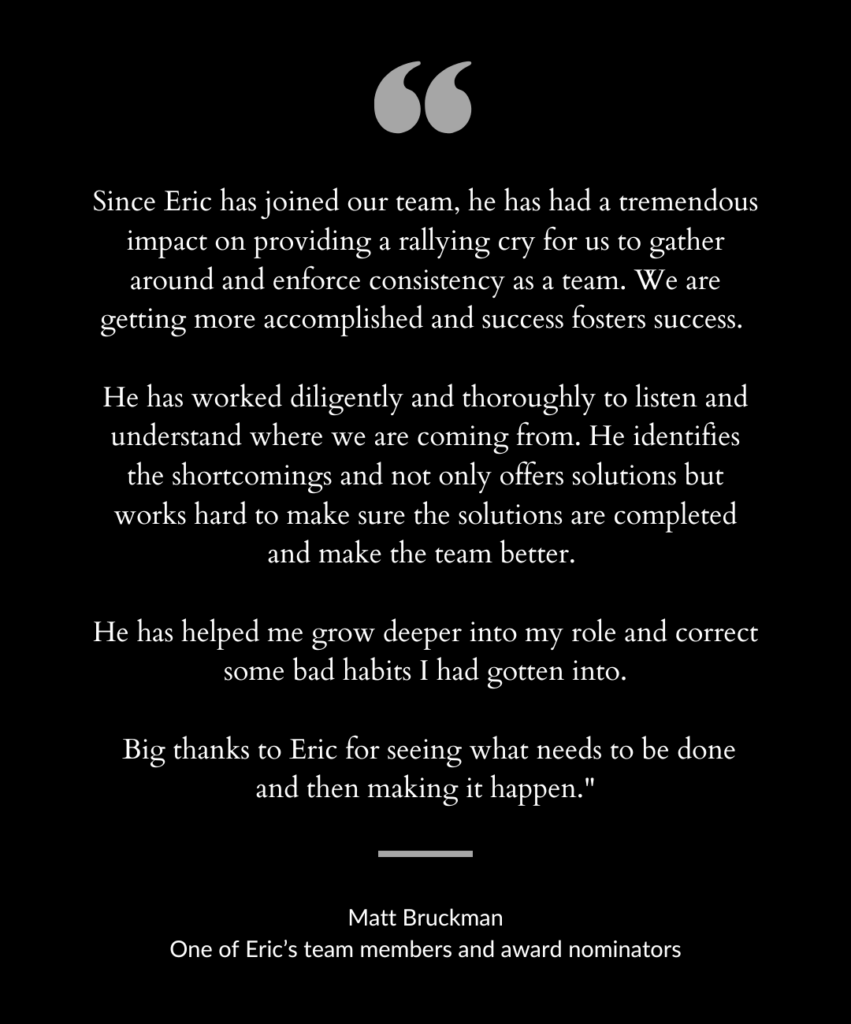 “

Since Eric has joined our team, he has had a tremendous impact on providing a rallying cry for us to gather around and enforce consistency as a team. We are getting more accomplished and success fosters success.

He has worked diligently and thoroughly to listen and understand where we are coming from. He identifies the shortcomings and not only offers solutions but works hard to make sure the solutions are completed and make the team better.

He has helped me grow deeper into my role and correct some bad habits I had gotten into.

Big thanks to Eric for seeing what needs to be done and then making it happen."

Matt Bruckman
One of Eric’s team members and award nominators